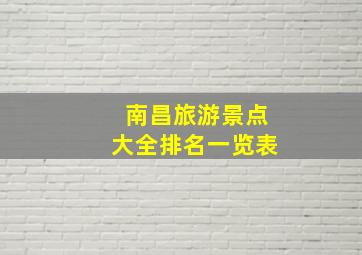 南昌旅游景点
大全排名一览表